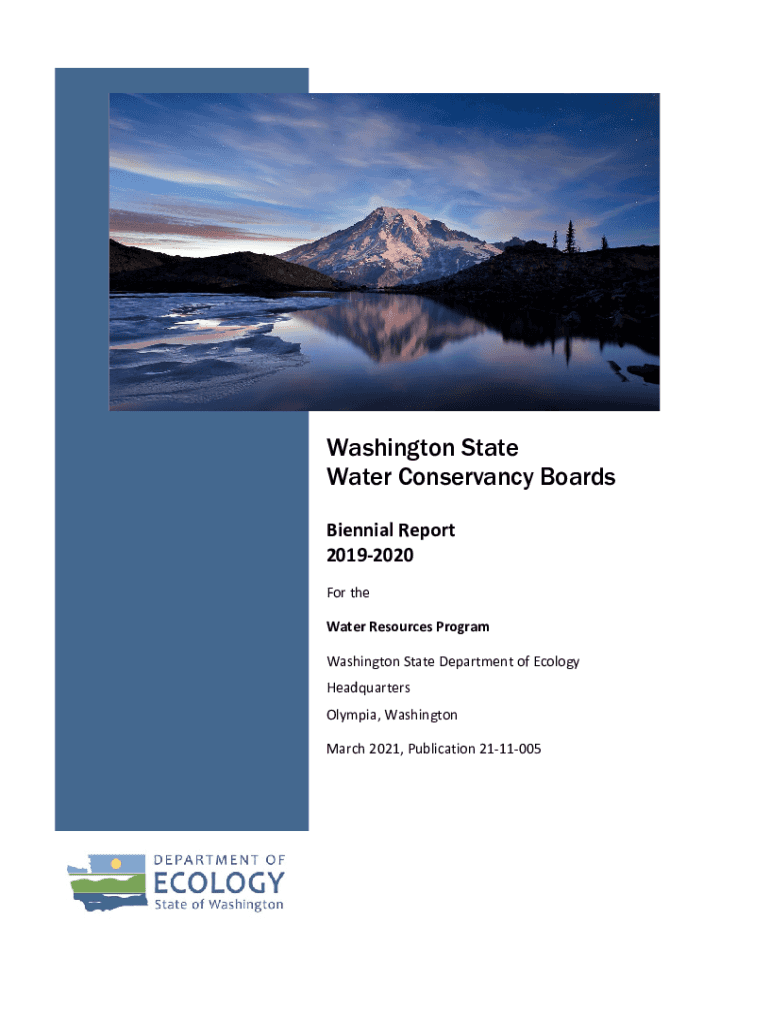 Washington State
Water Conservancy Boards

Biennial Report
2019-2020

For the

Water Resources Program

Washington State Department of Ecology
Headquarters
Olympia, Washington

March 2021, Publication 21-11-005

DEPARTMENT OF
ECOLOGY
State of Washington